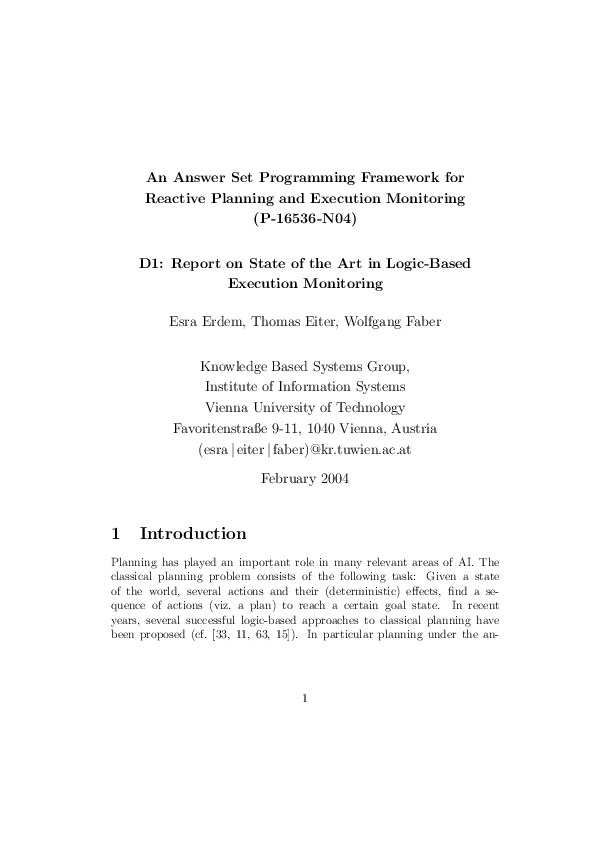 An Answer Set Programming Framework for Reactive Planning and Execution Monitoring (P-16536-N04)

D1: Report on State of the Art in Logic-Based Execution Monitoring

Esra Erdem, Thomas Eiter, Wolfgang Faber

Knowledge Based Systems Group,
Institute of Information Systems
Vienna University of Technology
Favoritenstraße 9-11, 1040 Vienna, Austria
(esra | eiter | faber)@kr.tuwien.ac.at

February 2004

1 Introduction

Planning has played an important role in many relevant areas of AI. The classical planning problem consists of the following task: Given a state of the world, several actions and their (deterministic) effects, find a sequence of actions (viz. a plan) to reach a certain goal state. In recent years, several successful logic-based approaches to classical planning have been proposed (cf. [33, 11, 63, 15]). In particular planning under the an-

1